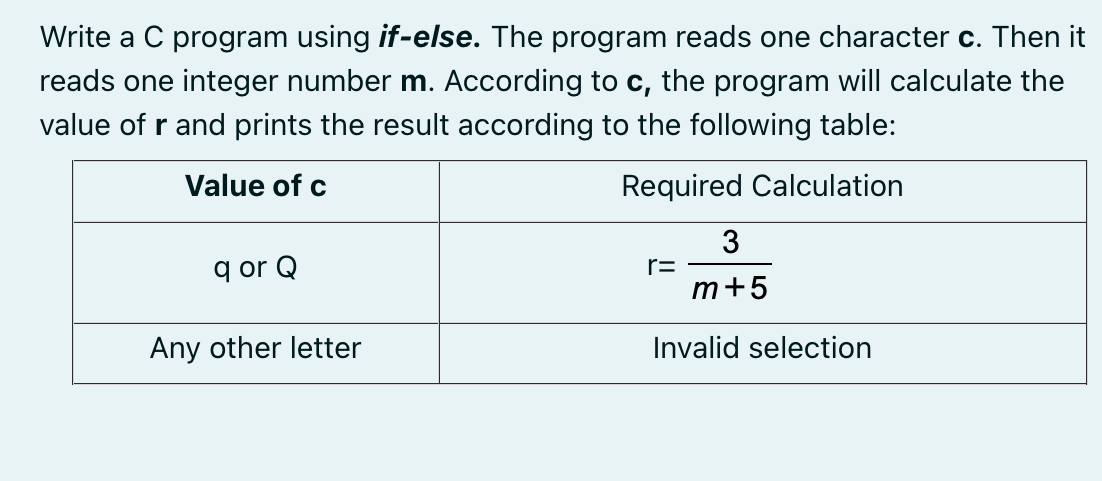 Write a C program using if-else. The program reads one character c. Then it reads one integer number m. According to c, the program will calculate the value of r and prints the result according to the following table:

| Value of c | Required Calculation |
|---|---|
| q or Q | r= $\frac{3}{m+5}$ |
| Any other letter | Invalid selection |